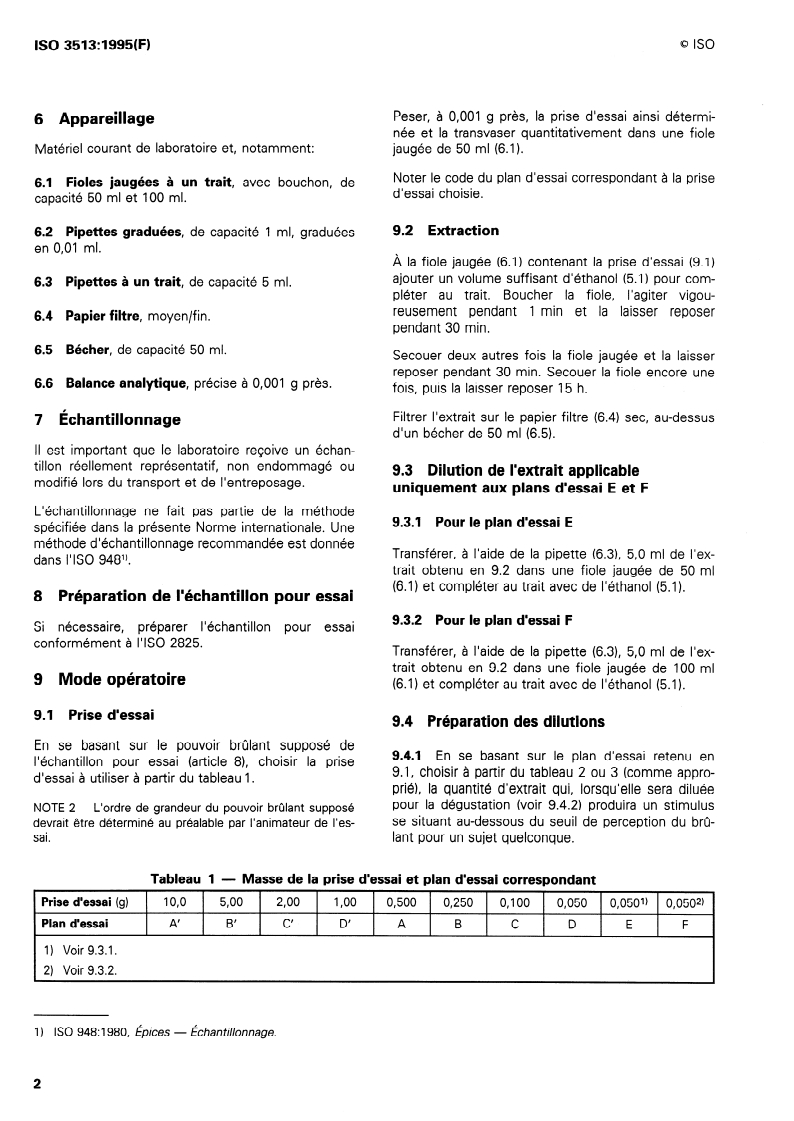 ISO 3513:1995(F)

© ISO

6 Appareillage

Matériel courant de laboratoire et, notamment:

6.1 Fioles jaugées à un trait, avec bouchon, de capacité 50 ml et 100 ml.

6.2 Pipettes graduées, de capacité 1 ml, graduées en 0,01 ml.

6.3 Pipettes à un trait, de capacité 5 ml.

6.4 Papier filtre, moyen/fin.

6.5 Bécher, de capacité 50 ml.

6.6 Balance analytique, précise à 0,001 g près.

7 Échantillonnage

Il est important que le laboratoire reçoive un échantillon réellement représentatif, non endommagé ou modifié lors du transport et de l'entreposage.

L'échantillonnage ne fait pas partie de la méthode spécifiée dans la présente Norme internationale. Une méthode d'échantillonnage recommandée est donnée dans l'ISO 948$^{1)}$.

8 Préparation de l'échantillon pour essai

Si nécessaire, préparer l'échantillon pour essai conformément à l'ISO 2825.

9 Mode opératoire

9.1 Prise d'essai

En se basant sur le pouvoir brûlant supposé de l'échantillon pour essai (article 8), choisir la prise d'essai à utiliser à partir du tableau 1.

NOTE 2 L'ordre de grandeur du pouvoir brûlant supposé devrait être déterminé au préalable par l'animateur de l'essai.

Peser, à 0,001 g près, la prise d'essai ainsi déterminée et la transvaser quantitativement dans une fiole jaugée de 50 ml (6.1).

Noter le code du plan d'essai correspondant à la prise d'essai choisie.

9.2 Extraction

À la fiole jaugée (6.1) contenant la prise d'essai (9.1) ajouter un volume suffisant d'éthanol (5.1) pour compléter au trait. Boucher la fiole, l'agiter vigoureusement pendant 1 min et la laisser reposer pendant 30 min.

Secouer deux autres fois la fiole jaugée et la laisser reposer pendant 30 min. Secouer la fiole encore une fois, puis la laisser reposer 15 h.

Filtrer l'extrait sur le papier filtre (6.4) sec, au-dessus d'un bécher de 50 ml (6.5).

9.3 Dilution de l'extrait applicable uniquement aux plans d'essai E et F

9.3.1 Pour le plan d'essai E

Transférer, à l'aide de la pipette (6.3), 5,0 ml de l'extrait obtenu en 9.2 dans une fiole jaugée de 50 ml (6.1) et compléter au trait avec de l'éthanol (5.1).

9.3.2 Pour le plan d'essai F

Transférer, à l'aide de la pipette (6.3), 5,0 ml de l'extrait obtenu en 9.2 dans une fiole jaugée de 100 ml (6.1) et compléter au trait avec de l'éthanol (5.1).

9.4 Préparation des dilutions

9.4.1 En se basant sur le plan d'essai retenu en 9.1, choisir à partir du tableau 2 ou 3 (comme approprié), la quantité d'extrait qui, lorsqu'elle sera diluée pour la dégustation (voir 9.4.2) produira un stimulus se situant au-dessous du seuil de perception du brûlant pour un sujet quelconque.

Tableau 1 — Masse de la prise d'essai et plan d'essai correspondant

| Prise d'essai (g) | 10,0 | 5,00 | 2,00 | 1,00 | 0,500 | 0,250 | 0,100 | 0,050 | 0,050$^{1)}$ | 0,050$^{2)}$ |
|---|---|---|---|---|---|---|---|---|---|---|
| Plan d'essai | A' | B' | C' | D' | A | B | C | D | E | F |

1) Voir 9.3.1.
2) Voir 9.3.2.

1) ISO 948:1980, Épices — Échantillonnage.

2